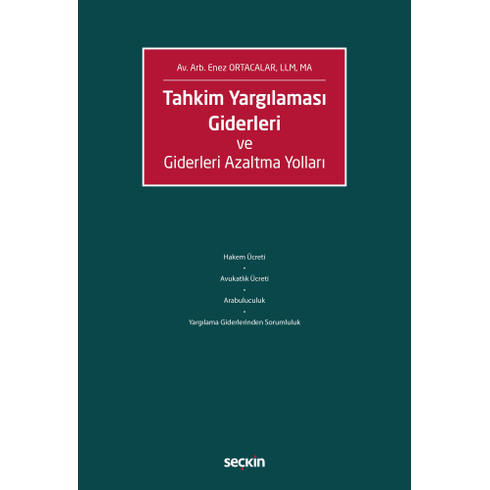 Av. Arb. Enez ORTACALAR, LLM, MA

Tahkim Yargılaması Giderleri ve Giderleri Azaltma Yolları

Hakem Ücreti
•
Avukatlık Ücreti
•
Arabuluculuk
•
Yargılama Giderlerinden Sorumluluk

seçkin